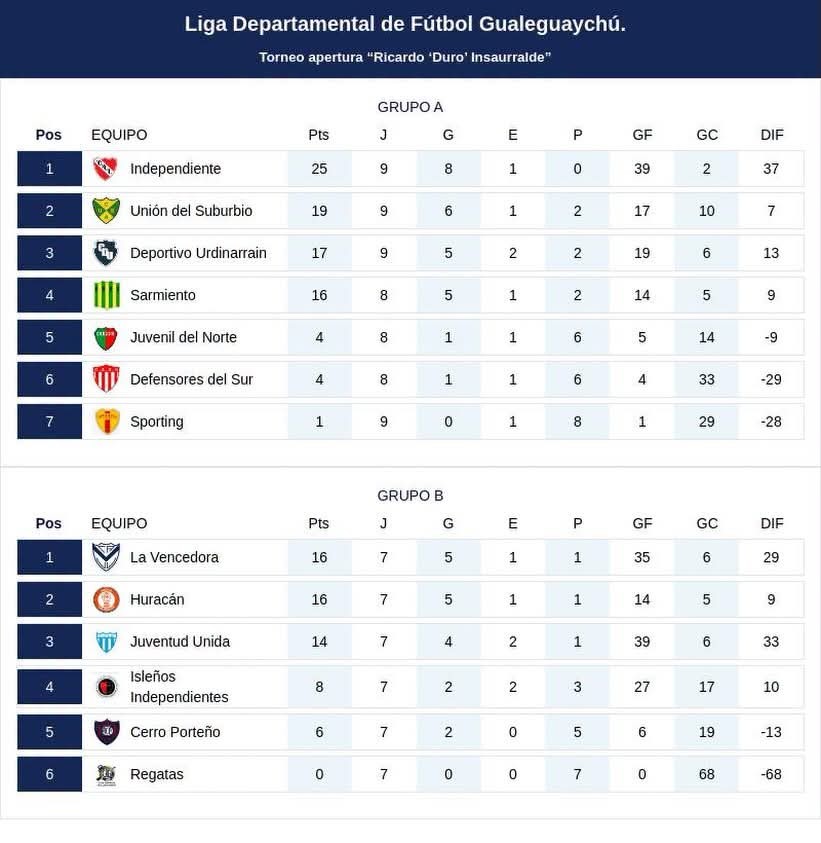 Liga Departamental de Fútbol Gualeguaychú.

Torneo apertura "Ricardo 'Duro' Insaurralde"

GRUPO A

| Pos | EQUIPO | Pts | J | G | E | P | GF | GC | DIF |
|---|---|---|---|---|---|---|---|---|---|
| 1 | Independiente | 25 | 9 | 8 | 1 | 0 | 39 | 2 | 37 |
| 2 | Unión del Suburbio | 19 | 9 | 6 | 1 | 2 | 17 | 10 | 7 |
| 3 | Deportivo Urdinarrain | 17 | 9 | 5 | 2 | 2 | 19 | 6 | 13 |
| 4 | Sarmiento | 16 | 8 | 5 | 1 | 2 | 14 | 5 | 9 |
| 5 | Juvenil del Norte | 4 | 8 | 1 | 1 | 6 | 5 | 14 | -9 |
| 6 | Defensores del Sur | 4 | 8 | 1 | 1 | 6 | 4 | 33 | -29 |
| 7 | Sporting | 1 | 9 | 0 | 1 | 8 | 1 | 29 | -28 |

GRUPO B

| Pos | EQUIPO | Pts | J | G | E | P | GF | GC | DIF |
|---|---|---|---|---|---|---|---|---|---|
| 1 | La Vencedora | 16 | 7 | 5 | 1 | 1 | 35 | 6 | 29 |
| 2 | Huracán | 16 | 7 | 5 | 1 | 1 | 14 | 5 | 9 |
| 3 | Juventud Unida | 14 | 7 | 4 | 2 | 1 | 39 | 6 | 33 |
| 4 | Isleños Independientes | 8 | 7 | 2 | 2 | 3 | 27 | 17 | 10 |
| 5 | Cerro Porteño | 6 | 7 | 2 | 0 | 5 | 6 | 19 | -13 |
| 6 | Regatas | 0 | 7 | 0 | 0 | 7 | 0 | 68 | -68 |